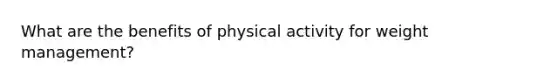 What are the benefits of physical activity for weight management?